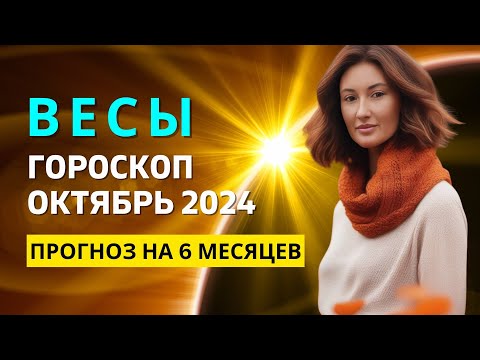 ВЕСЫ
ГОРОСКОП
ОКТЯБРЬ 2024
ПРОГНОЗ НА 6 МЕСЯЦЕВ